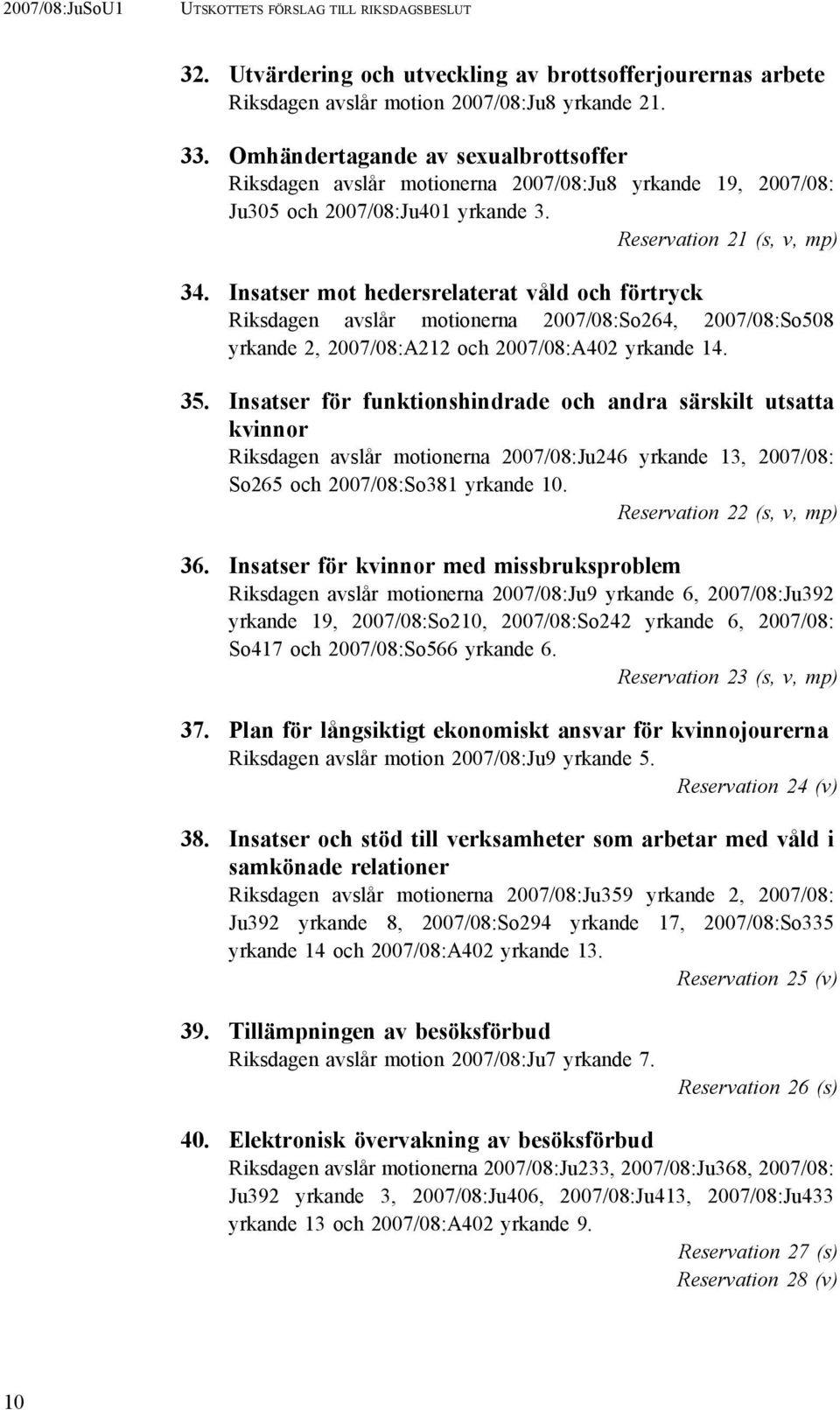 2007/08:JuSoU1 UTSKOTTETS FÖRSLAG TILL RIKSDAGSBESLUT

32. Utvärdering och utveckling av brottsofferjourernas arbete
Riksdagen avslår motion 2007/08:Ju8 yrkande 21.

33. Omhändertagande av sexualbrottsoffer
Riksdagen avslår motionerna 2007/08:Ju8 yrkande 19, 2007/08:Ju305 och 2007/08:Ju401 yrkande 3.
Reservation 21 (s, v, mp)

34. Insatser mot hedersrelaterat våld och förtryck
Riksdagen avslår motionerna 2007/08:So264, 2007/08:So508 yrkande 2, 2007/08:A212 och 2007/08:A402 yrkande 14.

35. Insatser för funktionshindrade och andra särskilt utsatta kvinnor
Riksdagen avslår motionerna 2007/08:Ju246 yrkande 13, 2007/08:So265 och 2007/08:So381 yrkande 10.
Reservation 22 (s, v, mp)

36. Insatser för kvinnor med missbruksproblem
Riksdagen avslår motionerna 2007/08:Ju9 yrkande 6, 2007/08:Ju392 yrkande 19, 2007/08:So210, 2007/08:So242 yrkande 6, 2007/08:So417 och 2007/08:So566 yrkande 6.
Reservation 23 (s, v, mp)

37. Plan för långsiktigt ekonomiskt ansvar för kvinnojourerna
Riksdagen avslår motion 2007/08:Ju9 yrkande 5.
Reservation 24 (v)

38. Insatser och stöd till verksamheter som arbetar med våld i samkönade relationer
Riksdagen avslår motionerna 2007/08:Ju359 yrkande 2, 2007/08:Ju392 yrkande 8, 2007/08:So294 yrkande 17, 2007/08:So335 yrkande 14 och 2007/08:A402 yrkande 13.
Reservation 25 (v)

39. Tillämpningen av besöksförbud
Riksdagen avslår motion 2007/08:Ju7 yrkande 7.
Reservation 26 (s)

40. Elektronisk övervakning av besöksförbud
Riksdagen avslår motionerna 2007/08:Ju233, 2007/08:Ju368, 2007/08:Ju392 yrkande 3, 2007/08:Ju406, 2007/08:Ju413, 2007/08:Ju433 yrkande 13 och 2007/08:A402 yrkande 9.
Reservation 27 (s)
Reservation 28 (v)

10